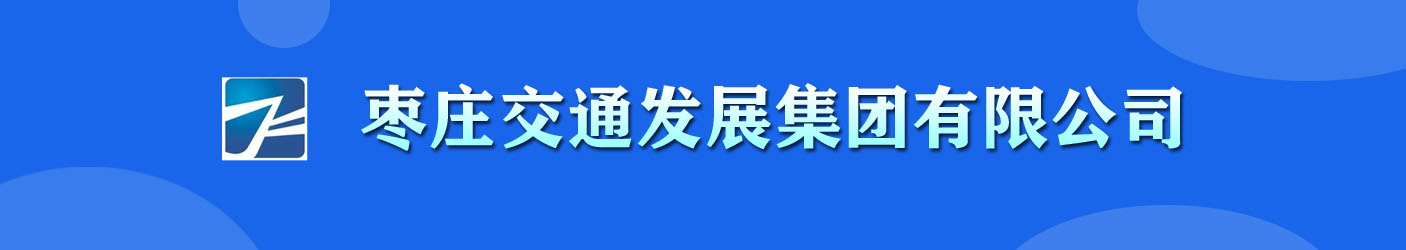 枣庄交通发展集团有限公司